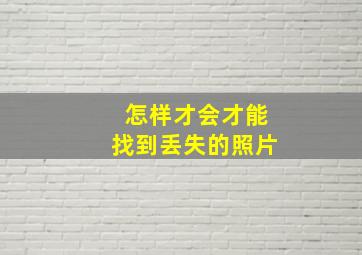 怎样才会才能
找到丢失的照片